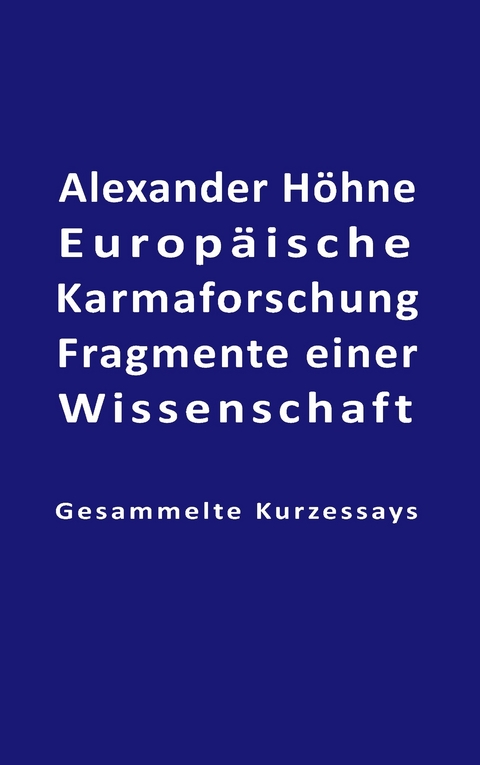 Alexander Höhne
Europäische Karmaforschung
Fragmente einer Wissenschaft

Gesammelte Kurzessays